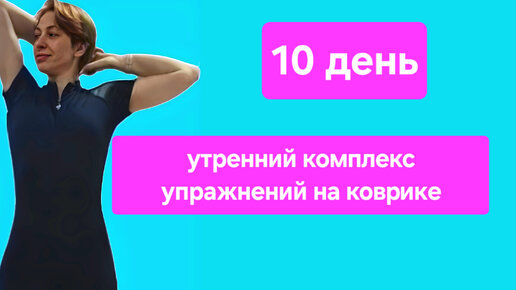 10 день

утренний комплекс упражнений на коврике